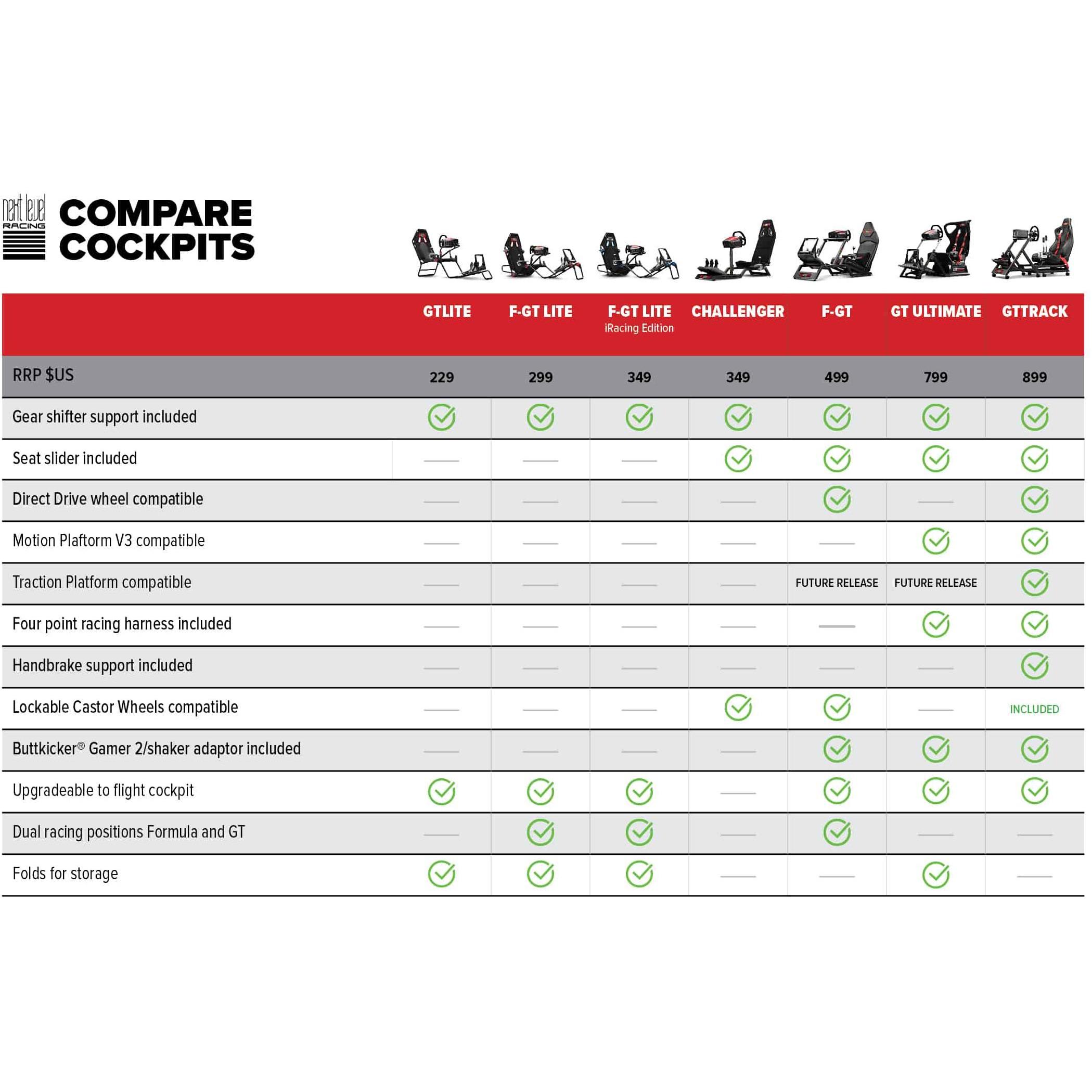 next level RACING

COMPARE COCKPITS

| | GTLITE | F-GT LITE | F-GT LITE iRacing Edition | CHALLENGER | F-GT | GT ULTIMATE | GTTRACK |
|---|---|---|---|---|---|---|---|
| RRP $US | 229 | 299 | 349 | 349 | 499 | 799 | 899 |
| Gear shifter support included | ✓ | ✓ | ✓ | ✓ | ✓ | ✓ | ✓ |
| Seat slider included | — | — | — | ✓ | ✓ | ✓ | ✓ |
| Direct Drive wheel compatible | — | — | — | — | ✓ | — | ✓ |
| Motion Plaftorm V3 compatible | — | — | — | — | — | ✓ | ✓ |
| Traction Platform compatible | — | — | — | — | FUTURE RELEASE | FUTURE RELEASE | ✓ |
| Four point racing harness included | — | — | — | — | — | ✓ | ✓ |
| Handbrake support included | — | — | — | — | — | — | ✓ |
| Lockable Castor Wheels compatible | — | — | — | ✓ | ✓ | — | INCLUDED |
| Buttkicker® Gamer 2/shaker adaptor included | — | — | — | — | ✓ | ✓ | ✓ |
| Upgradeable to flight cockpit | ✓ | ✓ | ✓ | — | ✓ | ✓ | ✓ |
| Dual racing positions Formula and GT | — | ✓ | ✓ | — | ✓ | — | — |
| Folds for storage | ✓ | ✓ | ✓ | — | — | ✓ | — |